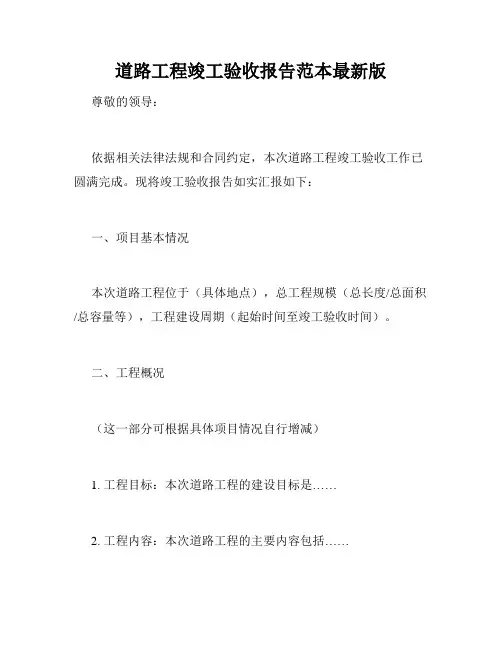 道路工程竣工验收报告范本最新版

尊敬的领导：

依据相关法律法规和合同约定，本次道路工程竣工验收工作已圆满完成。现将竣工验收报告如实汇报如下：

一、项目基本情况

本次道路工程位于（具体地点），总工程规模（总长度/总面积/总容量等），工程建设周期（起始时间至竣工验收时间）。

二、工程概况

（这一部分可根据具体项目情况自行增减）

1. 工程目标：本次道路工程的建设目标是……

2. 工程内容：本次道路工程的主要内容包括……